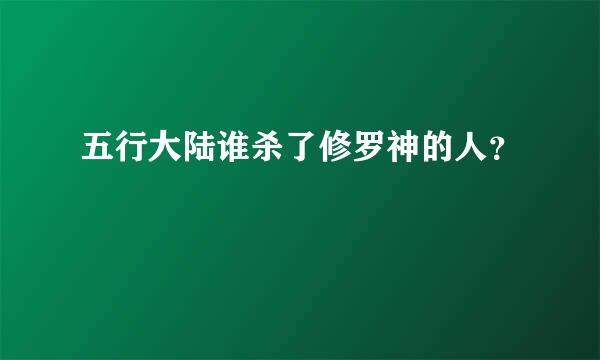 五行大陆谁杀了修罗神的人?